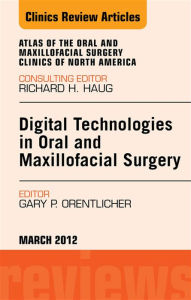 Clinics Review Articles

ATLAS OF THE ORAL AND MAXILLOFACIAL SURGERY CLINICS OF NORTH AMERICA

CONSULTING EDITOR
RICHARD H. HAUG

Digital Technologies in Oral and Maxillofacial Surgery

EDITOR
GARY P. ORENTLICHER

MARCH 2012

reviews